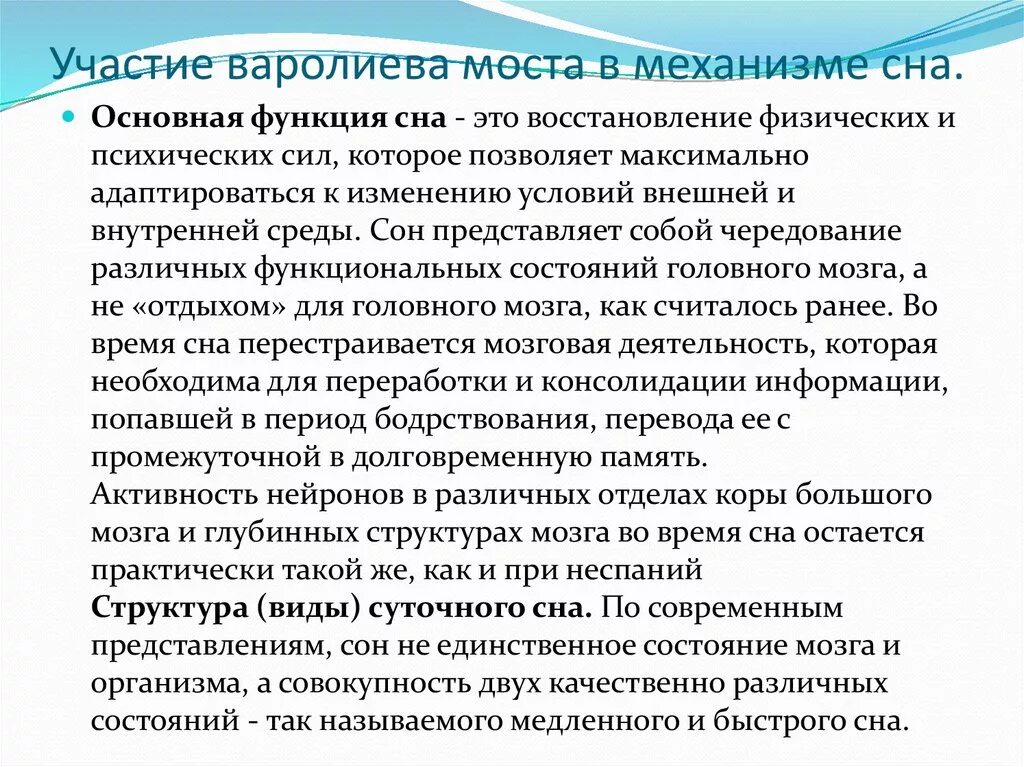 Участие варолиева моста в механизме сна.

Основная функция сна - это восстановление физических и психических сил, которое позволяет максимально адаптироваться к изменению условий внешней и внутренней среды. Сон представляет собой чередование различных функциональных состояний головного мозга, а не «отдыхом» для головного мозга, как считалось ранее. Во время сна перестраивается мозговая деятельность, которая необходима для переработки и консолидации информации, попавшей в период бодрствования, перевода ее с промежуточной в долговременную память.
Активность нейронов в различных отделах коры большого мозга и глубинных структурах мозга во время сна остается практически такой же, как и при неспаний
Структура (виды) суточного сна. По современным представлениям, сон не единственное состояние мозга и организма, а совокупность двух качественно различных состояний - так называемого медленного и быстрого сна.